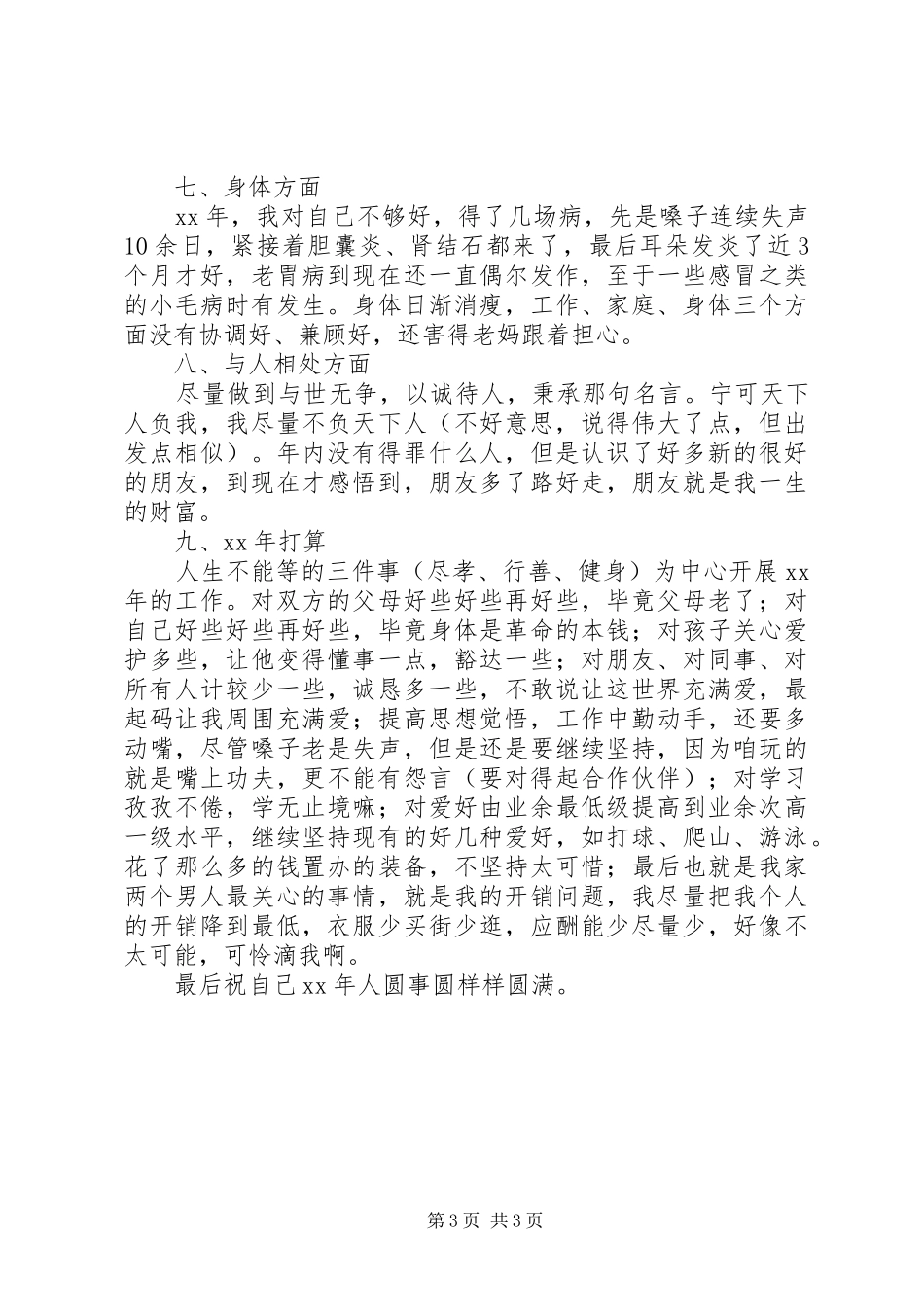 七、身体方面

xx年，我对自己不够好，得了几场病，先是嗓子连续失声10余日，紧接着胆囊炎、肾结石都来了，最后耳朵发炎了近3个月才好，老胃病到现在还一直偶尔发作，至于一些感冒之类的小毛病时有发生。身体日渐消瘦，工作、家庭、身体三个方面没有协调好、兼顾好，还害得老妈跟着担心。

八、与人相处方面

尽量做到与世无争，以诚待人，秉承那句名言。宁可天下人负我，我尽量不负天下人（不好意思，说得伟大了点，但出发点相似）。年内没有得罪什么人，但是认识了好多新的很好的朋友，到现在才感悟到，朋友多了路好走，朋友就是我一生的财富。

九、xx年打算

人生不能等的三件事（尽孝、行善、健身）为中心开展xx年的工作。对双方的父母好些好些再好些，毕竟父母老了；对自己好些好些再好些，毕竟身体是革命的本钱；对孩子关心爱护多些，让他变得懂事一点，豁达一些；对朋友、对同事、对所有人计较少一些，诚恳多一些，不敢说让这世界充满爱，最起码让我周围充满爱；提高思想觉悟，工作中勤动手，还要多动嘴，尽管嗓子老是失声，但是还是要继续坚持，因为咱玩的就是嘴上功夫，更不能有怨言（要对得起合作伙伴）；对学习孜孜不倦，学无止境嘛；对爱好由业余最低级提高到业余次高一级水平，继续坚持现有的好几种爱好，如打球、爬山、游泳。花了那么多的钱置办的装备，不坚持太可惜；最后也就是我家两个男人最关心的事情，就是我的开销问题，我尽量把我个人的开销降到最低，衣服少买街少逛，应酬能少尽量少，好像不太可能，可怜滴我啊。

最后祝自己xx年人圆事圆样样圆满。

第3页 共3页